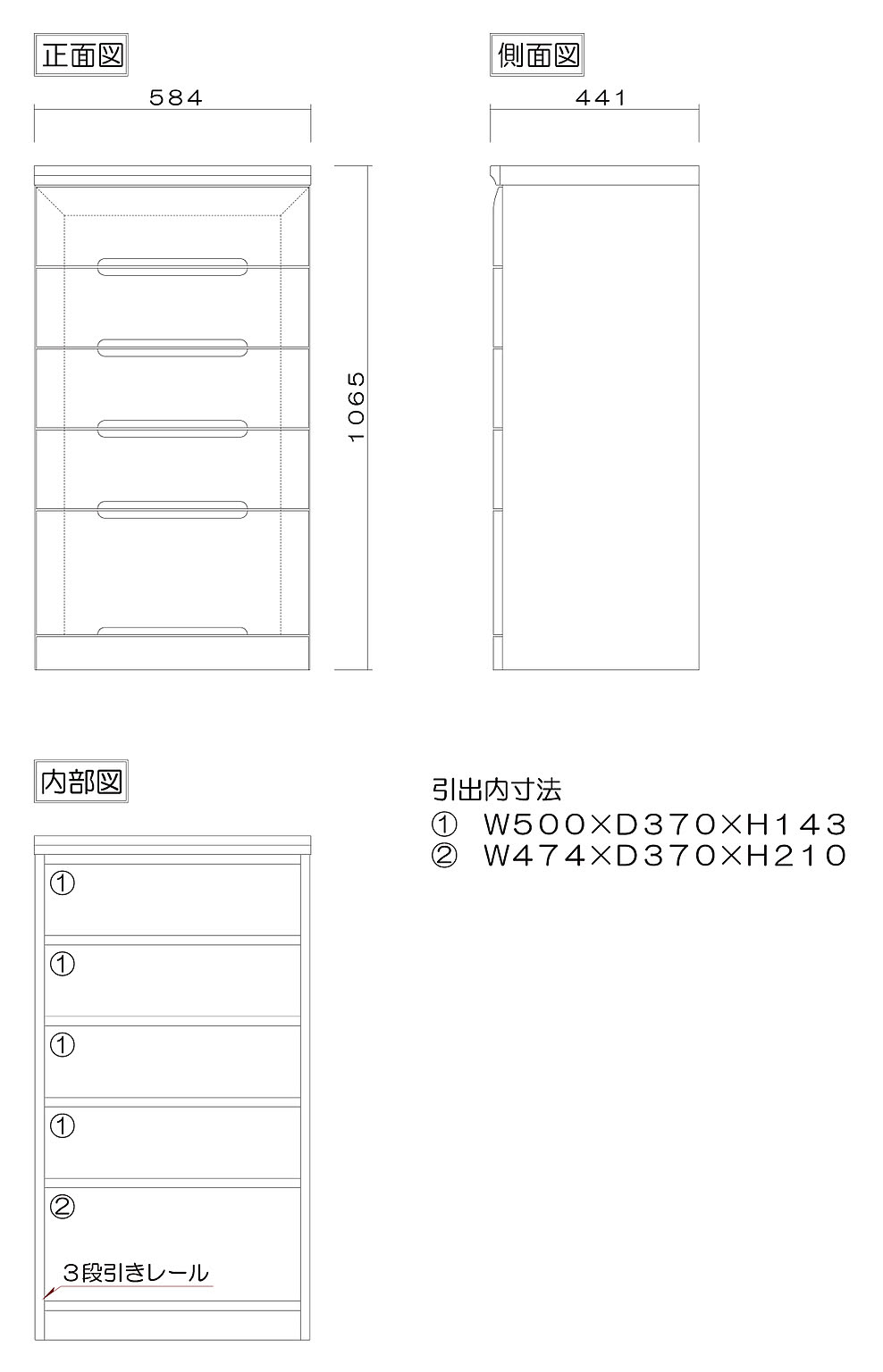 正面図

584

1065

側面図

441

内部図

①

①

①

①

②

3段引きレール

引出内寸法
① W500×D370×H143
② W474×D370×H210